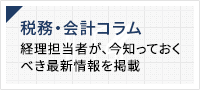 税務・会計コラム

経理担当者が、今知っておくべき最新情報を掲載